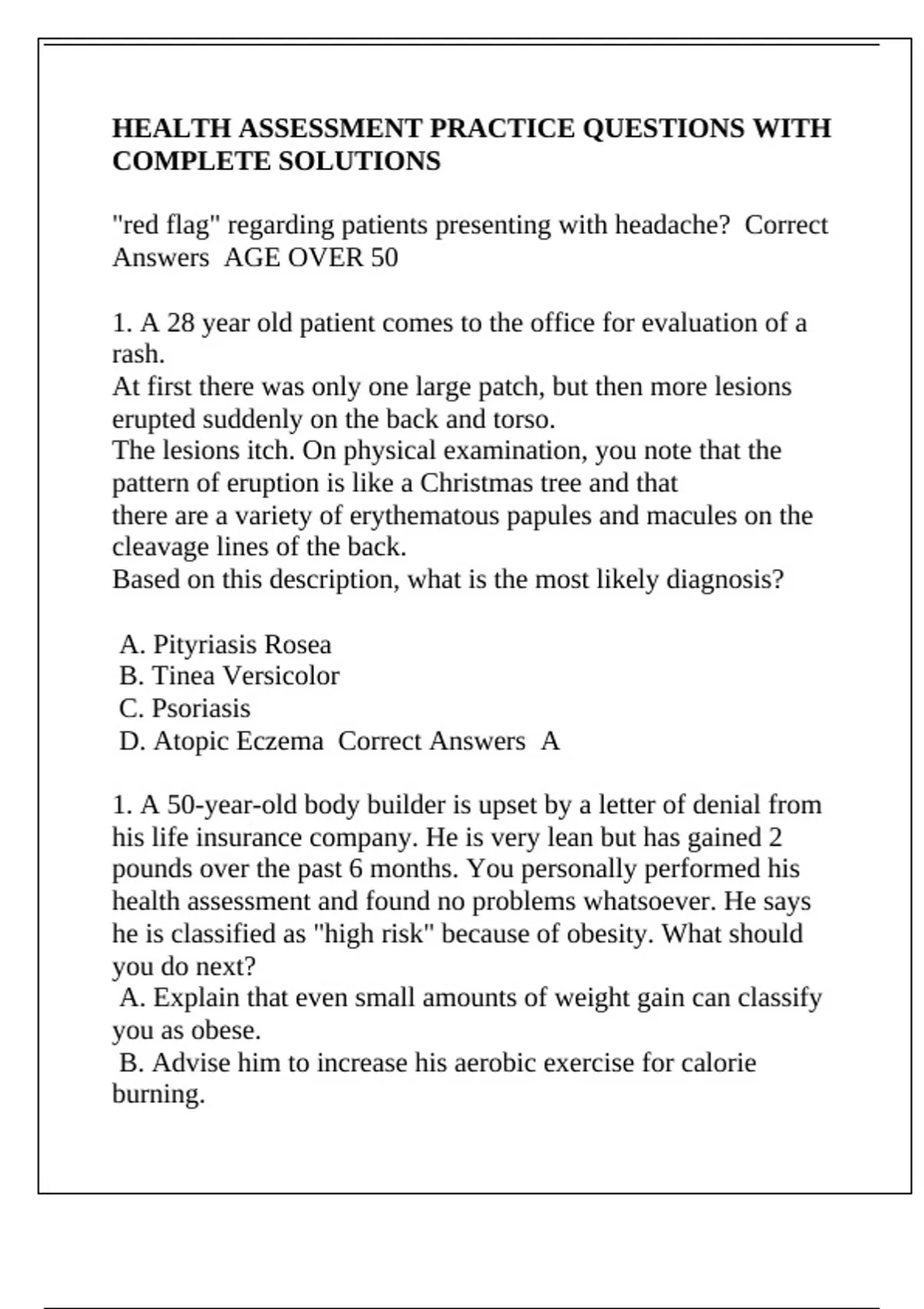 HEALTH ASSESSMENT PRACTICE QUESTIONS WITH COMPLETE SOLUTIONS

"red flag" regarding patients presenting with headache? Correct Answers AGE OVER 50

1. A 28 year old patient comes to the office for evaluation of a rash.
At first there was only one large patch, but then more lesions erupted suddenly on the back and torso.
The lesions itch. On physical examination, you note that the pattern of eruption is like a Christmas tree and that
there are a variety of erythematous papules and macules on the cleavage lines of the back.
Based on this description, what is the most likely diagnosis?

A. Pityriasis Rosea
B. Tinea Versicolor
C. Psoriasis
D. Atopic Eczema Correct Answers A

1. A 50-year-old body builder is upset by a letter of denial from his life insurance company. He is very lean but has gained 2 pounds over the past 6 months. You personally performed his health assessment and found no problems whatsoever. He says he is classified as "high risk" because of obesity. What should you do next?
A. Explain that even small amounts of weight gain can classify you as obese.
B. Advise him to increase his aerobic exercise for calorie burning.